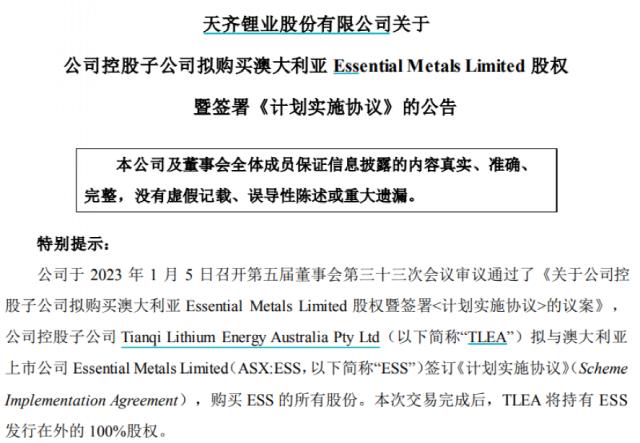 天齐锂业股份有限公司关于

公司控股子公司拟购买澳大利亚 Essential Metals Limited 股权

暨签署《计划实施协议》的公告

本公司及董事会全体成员保证信息披露的内容真实、准确、完整，没有虚假记载、误导性陈述或重大遗漏。

特别提示：

公司于 2023 年 1 月 5 日召开第五届董事会第三十三次会议审议通过了《关于公司控股子公司拟购买澳大利亚 Essential Metals Limited 股权暨签署<计划实施协议>的议案》，公司控股子公司 Tianqi Lithium Energy Australia Pty Ltd（以下简称“TLEA”）拟与澳大利亚上市公司 Essential Metals Limited（ASX:ESS，以下简称“ESS”）签订《计划实施协议》（Scheme Implementation Agreement），购买 ESS 的所有股份。本次交易完成后，TLEA 将持有 ESS 发行在外的 100%股权。